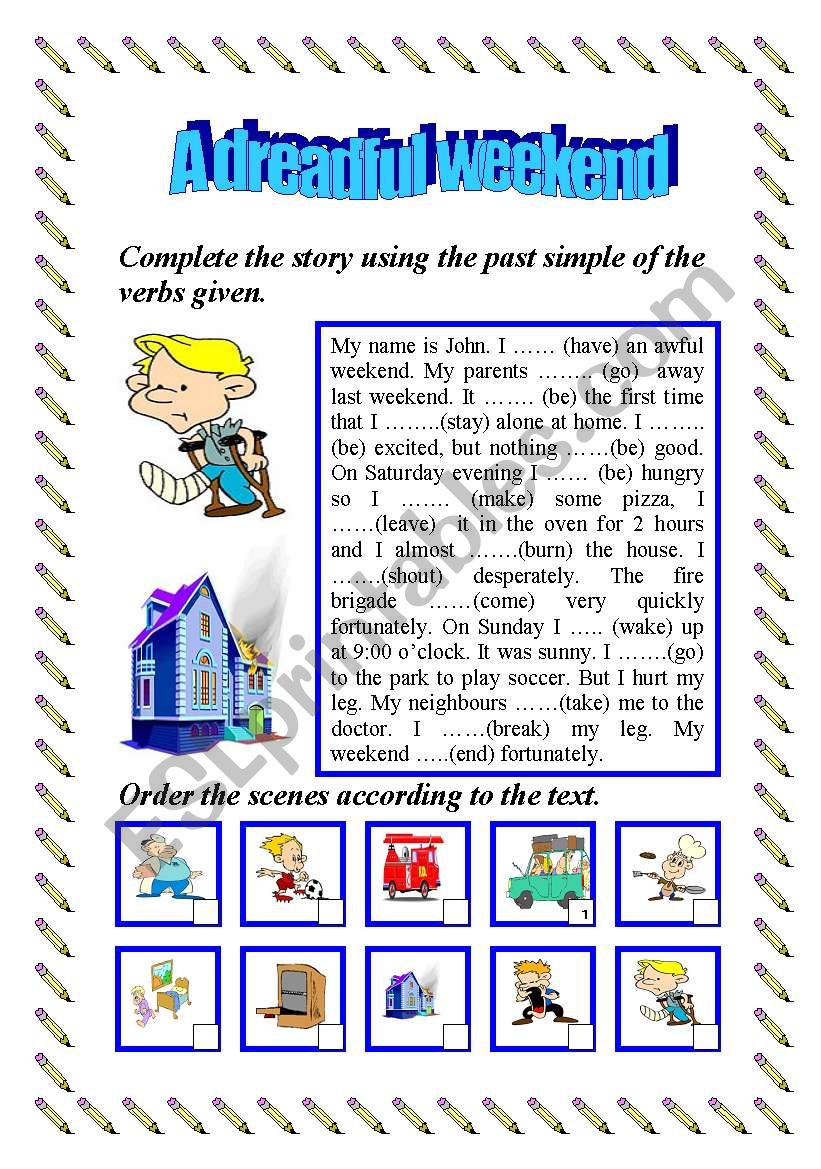 A dreadful weekend

Complete the story using the past simple of the verbs given.

My name is John. I …… (have) an awful weekend. My parents ……..(go) away last weekend. It ……. (be) the first time that I ……..(stay) alone at home. I …….. (be) excited, but nothing ……(be) good. On Saturday evening I …… (be) hungry so I ……. (make) some pizza, I ……(leave) it in the oven for 2 hours and I almost …….(burn) the house. I …….(shout) desperately. The fire brigade ……(come) very quickly fortunately. On Sunday I ….. (wake) up at 9:00 o'clock. It was sunny. I …….(go) to the park to play soccer. But I hurt my leg. My neighbours ……(take) me to the doctor. I ……(break) my leg. My weekend …..(end) fortunately.

Order the scenes according to the text.

1

ESLprintables.com